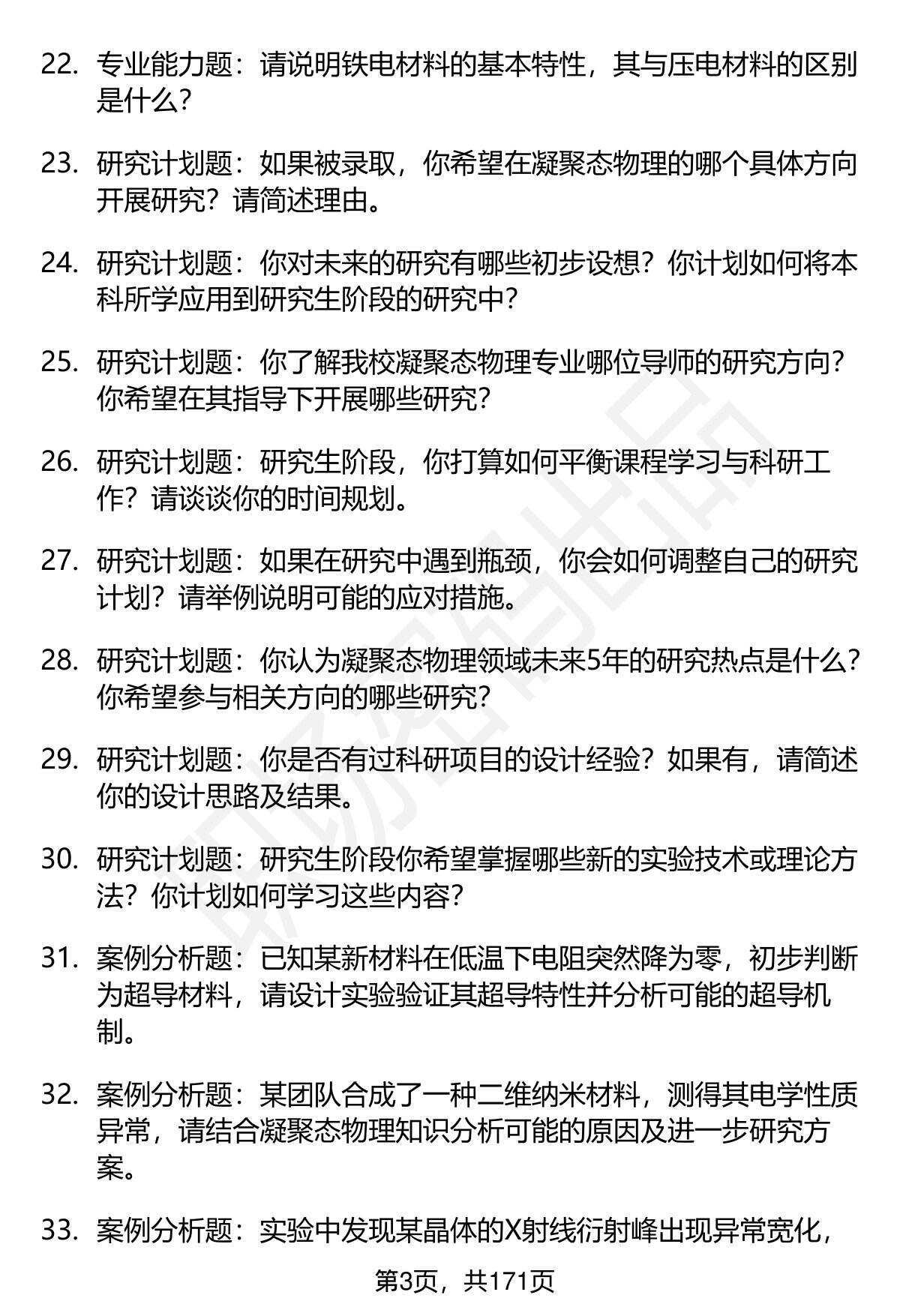 22. 专业能力题：请说明铁电材料的基本特性，其与压电材料的区别是什么？

23. 研究计划题：如果被录取，你希望在凝聚态物理的哪个具体方向开展研究？请简述理由。

24. 研究计划题：你对未来的研究有哪些初步设想？你计划如何将本科所学应用到研究生阶段的研究中？

25. 研究计划题：你了解我校凝聚态物理专业哪位导师的研究方向？你希望在其指导下开展哪些研究？

26. 研究计划题：研究生阶段，你打算如何平衡课程学习与科研工作？请谈谈你的时间规划。

27. 研究计划题：如果在研究中遇到瓶颈，你会如何调整自己的研究计划？请举例说明可能的应对措施。

28. 研究计划题：你认为凝聚态物理领域未来5年的研究热点是什么？你希望参与相关方向的哪些研究？

29. 研究计划题：你是否有过科研项目的设计经验？如果有，请简述你的设计思路及结果。

30. 研究计划题：研究生阶段你希望掌握哪些新的实验技术或理论方法？你计划如何学习这些内容？

31. 案例分析题：已知某新材料在低温下电阻突然降为零，初步判断为超导材料，请设计实验验证其超导特性并分析可能的超导机制。

32. 案例分析题：某团队合成了一种二维纳米材料，测得其电学性质异常，请结合凝聚态物理知识分析可能的原因及进一步研究方案。

33. 案例分析题：实验中发现某晶体的X射线衍射峰出现异常宽化，

第3页，共171页